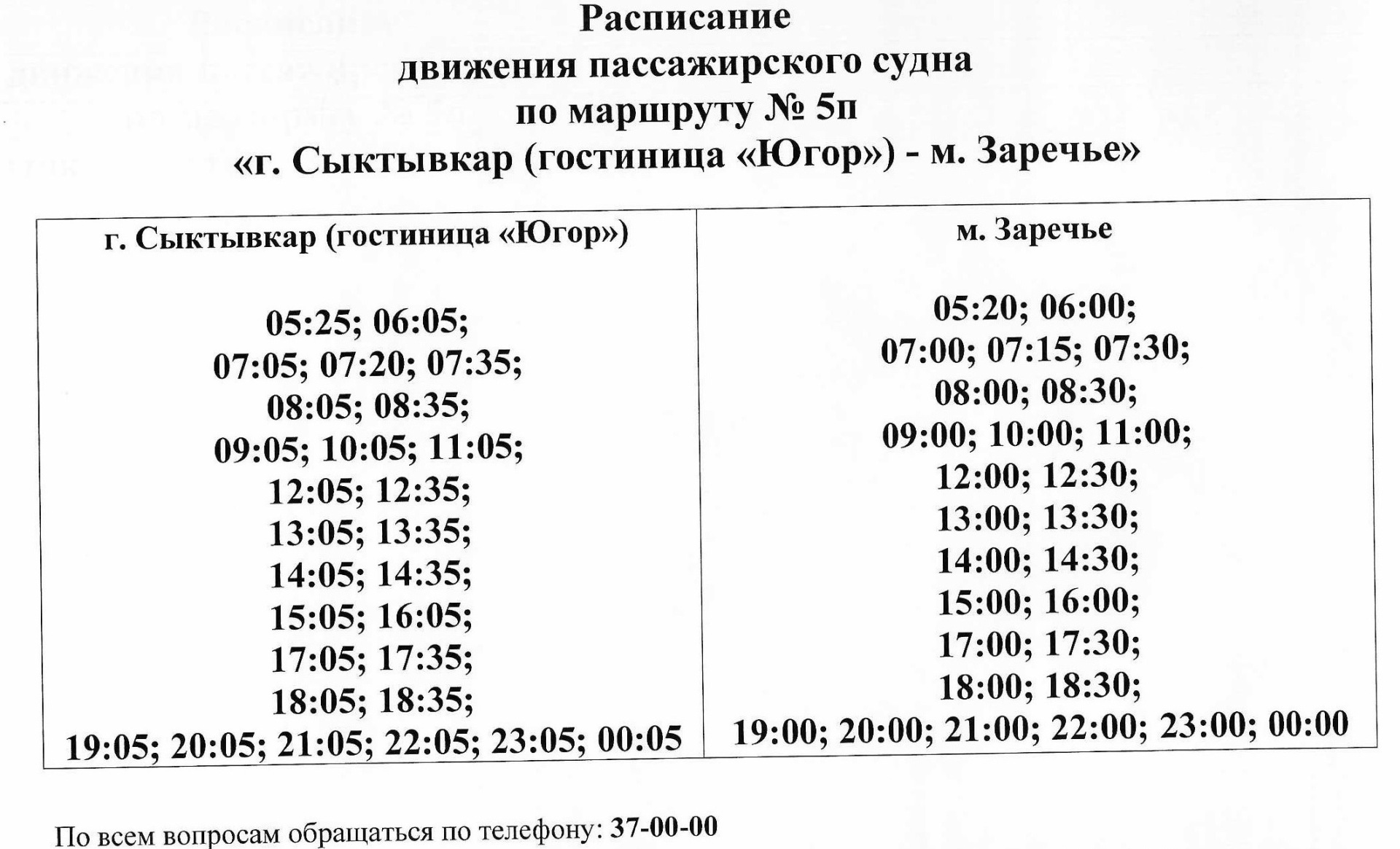 Расписание
движения пассажирского судна
по маршруту № 5п
«г. Сыктывкар (гостиница «Югор») - м. Заречье»

| г. Сыктывкар (гостиница «Югор») | м. Заречье |
|---|---|
| 05:25; 06:05; 07:05; 07:20; 07:35; 08:05; 08:35; 09:05; 10:05; 11:05; 12:05; 12:35; 13:05; 13:35; 14:05; 14:35; 15:05; 16:05; 17:05; 17:35; 18:05; 18:35; 19:05; 20:05; 21:05; 22:05; 23:05; 00:05 | 05:20; 06:00; 07:00; 07:15; 07:30; 08:00; 08:30; 09:00; 10:00; 11:00; 12:00; 12:30; 13:00; 13:30; 14:00; 14:30; 15:00; 16:00; 17:00; 17:30; 18:00; 18:30; 19:00; 20:00; 21:00; 22:00; 23:00; 00:00 |

По всем вопросам обращаться по телефону: 37-00-00